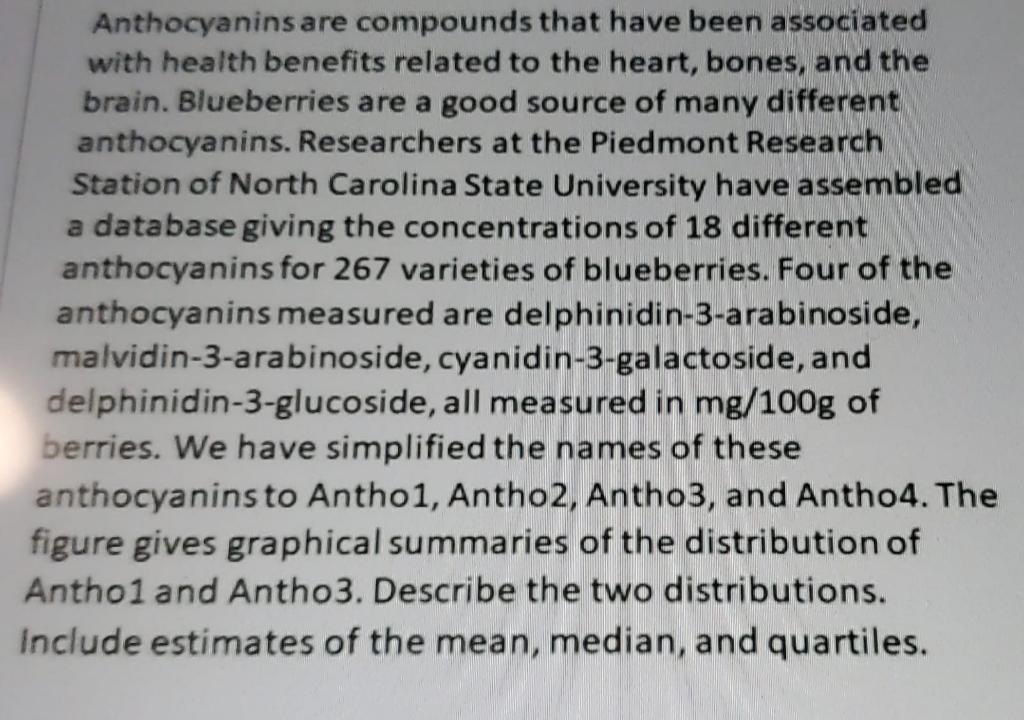 Anthocyanins are compounds that have been associated with health benefits related to the heart, bones, and the brain. Blueberries are a good source of many different anthocyanins. Researchers at the Piedmont Research Station of North Carolina State University have assembled a database giving the concentrations of 18 different anthocyanins for 267 varieties of blueberries. Four of the anthocyanins measured are delphinidin-3-arabinoside, malvidin-3-arabinoside, cyanidin-3-galactoside, and delphinidin-3-glucoside, all measured in mg/100g of berries. We have simplified the names of these anthocyanins to Antho1, Antho2, Antho3, and Antho4. The figure gives graphical summaries of the distribution of Antho1 and Antho3. Describe the two distributions. Include estimates of the mean, median, and quartiles.